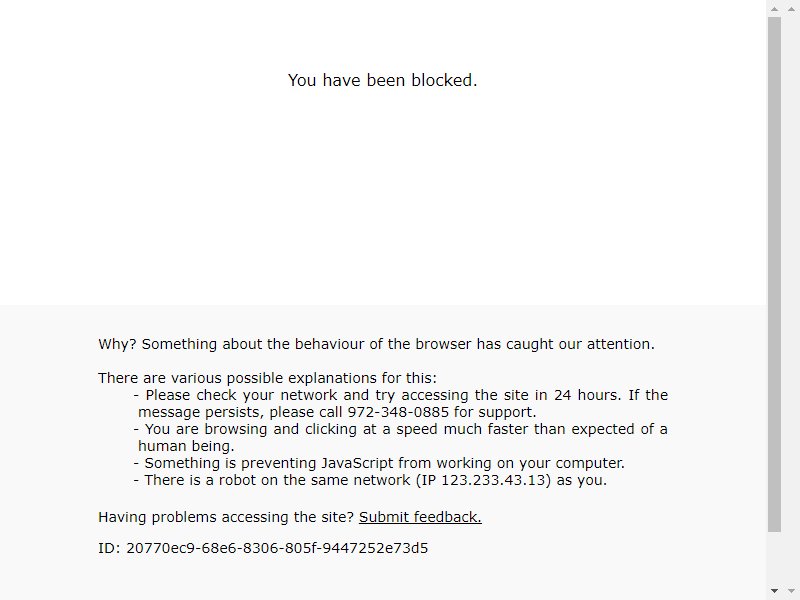 You have been blocked.

Why? Something about the behaviour of the browser has caught our attention.

There are various possible explanations for this:
- Please check your network and try accessing the site in 24 hours. If the message persists, please call 972-348-0885 for support.
- You are browsing and clicking at a speed much faster than expected of a human being.
- Something is preventing JavaScript from working on your computer.
- There is a robot on the same network (IP 123.233.43.13) as you.

Having problems accessing the site? Submit feedback.

ID: 20770ec9-68e6-8306-805f-9447252e73d5